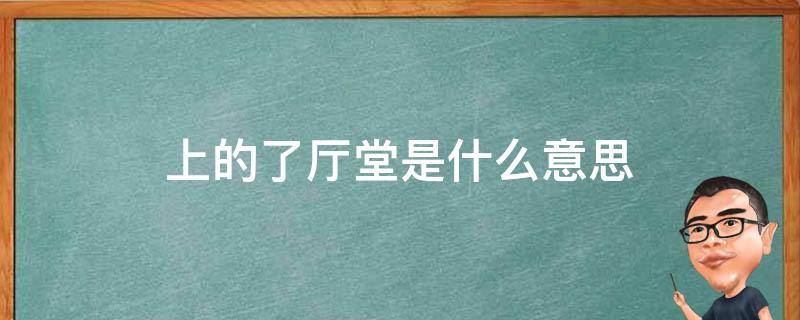 上的了厅堂是什么意思